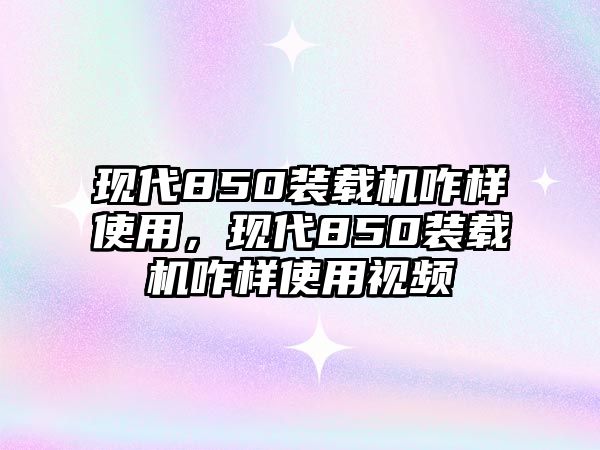 现代850装载机咋样使用，现代850装载机咋样使用视频